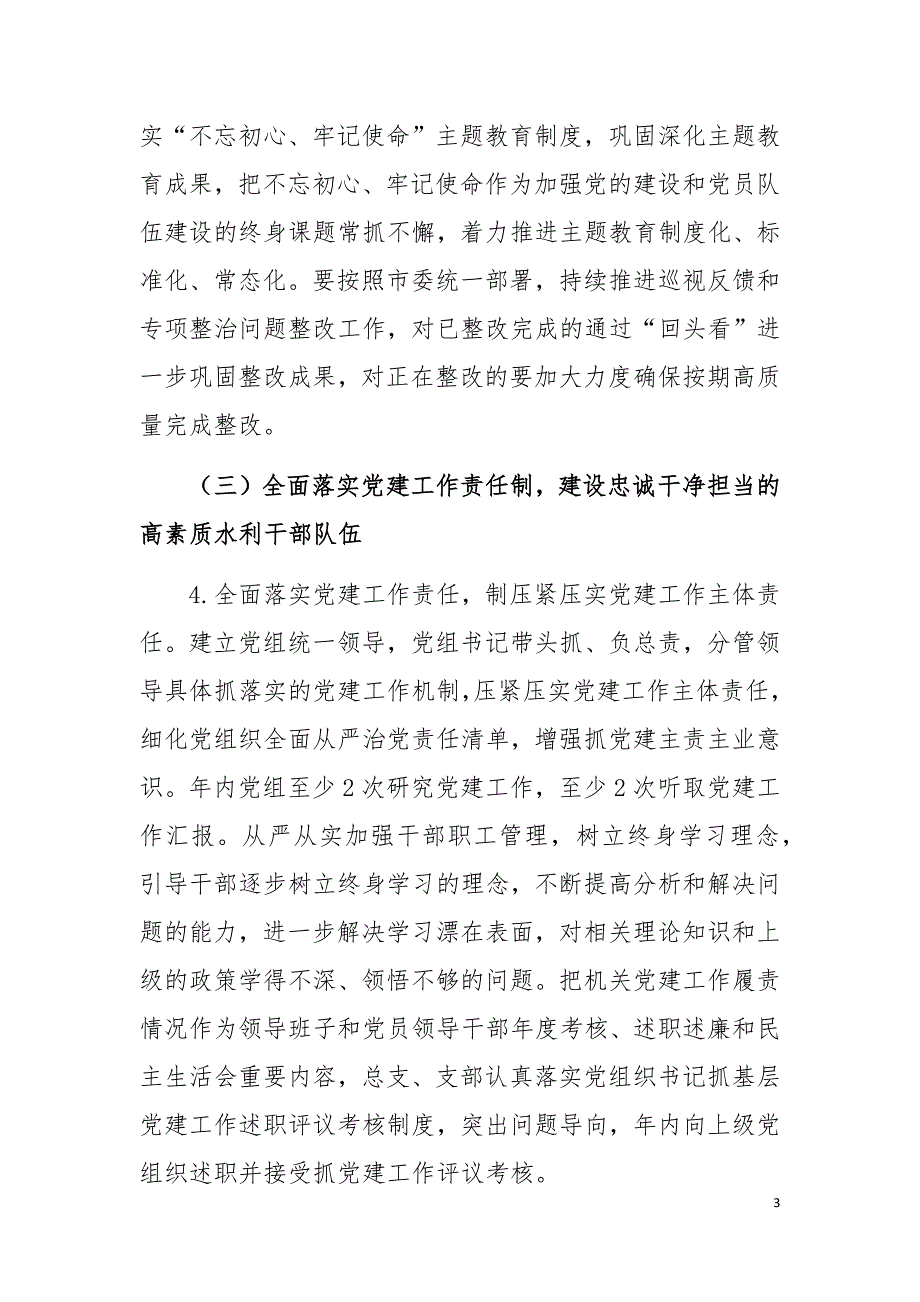 实“不忘初心、牢记使命”主题教育制度，巩固深化主题教育成果，把不忘初心、牢记使命作为加强党的建设和党员队伍建设的终身课题常抓不懈，着力推进主题教育制度化、标准化、常态化。要按照市委统一部署，持续推进巡视反馈和专项整治问题整改工作，对已整改完成的通过“回头看”进一步巩固整改成果，对正在整改的要加大力度确保按期高质量完成整改。

（三）全面落实党建工作责任制，建设忠诚干净担当的高素质水利干部队伍

4.全面落实党建工作责任，制压紧压实党建工作主体责任。建立党组统一领导，党组书记带头抓、负总责，分管领导具体抓落实的党建工作机制，压紧压实党建工作主体责任，细化党组织全面从严治党责任清单，增强抓党建主责主业意识。年内党组至少2次研究党建工作，至少2次听取党建工作汇报。从严从实加强干部职工管理，树立终身学习理念，引导干部逐步树立终身学习的理念，不断提高分析和解决问题的能力，进一步解决学习漂在表面，对相关理论知识和上级的政策学得不深、领悟不够的问题。把机关党建工作履责情况作为领导班子和党员领导干部年度考核、述职述廉和民主生活会重要内容，总支、支部认真落实党组织书记抓基层党建工作述职评议考核制度，突出问题导向，年内向上级党组织述职并接受抓党建工作评议考核。

3